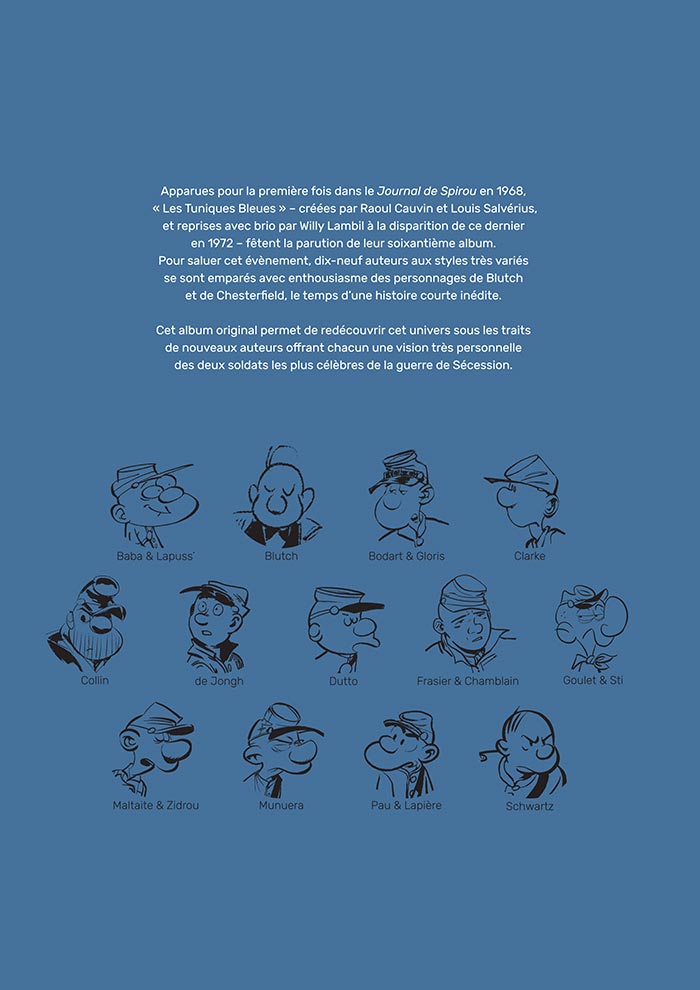 Apparues pour la première fois dans le Journal de Spirou en 1968, « Les Tuniques Bleues » – créées par Raoul Cauvin et Louis Salvérius, et reprises avec brio par Willy Lambil à la disparition de ce dernier en 1972 – fêtent la parution de leur soixantième album. Pour saluer cet évènement, dix-neuf auteurs aux styles très variés se sont emparés avec enthousiasme des personnages de Blutch et de Chesterfield, le temps d'une histoire courte inédite.

Cet album original permet de redécouvrir cet univers sous les traits de nouveaux auteurs offrant chacun une vision très personnelle des deux soldats les plus célèbres de la guerre de Sécession.

Baba & Lapuss'

Blutch

Bodart & Gloris

Clarke

Collin

de Jongh

Dutto

Frasier & Chamblain

Goulet & Sti

Maltaite & Zidrou

Munuera

Pau & Lapière

Schwartz